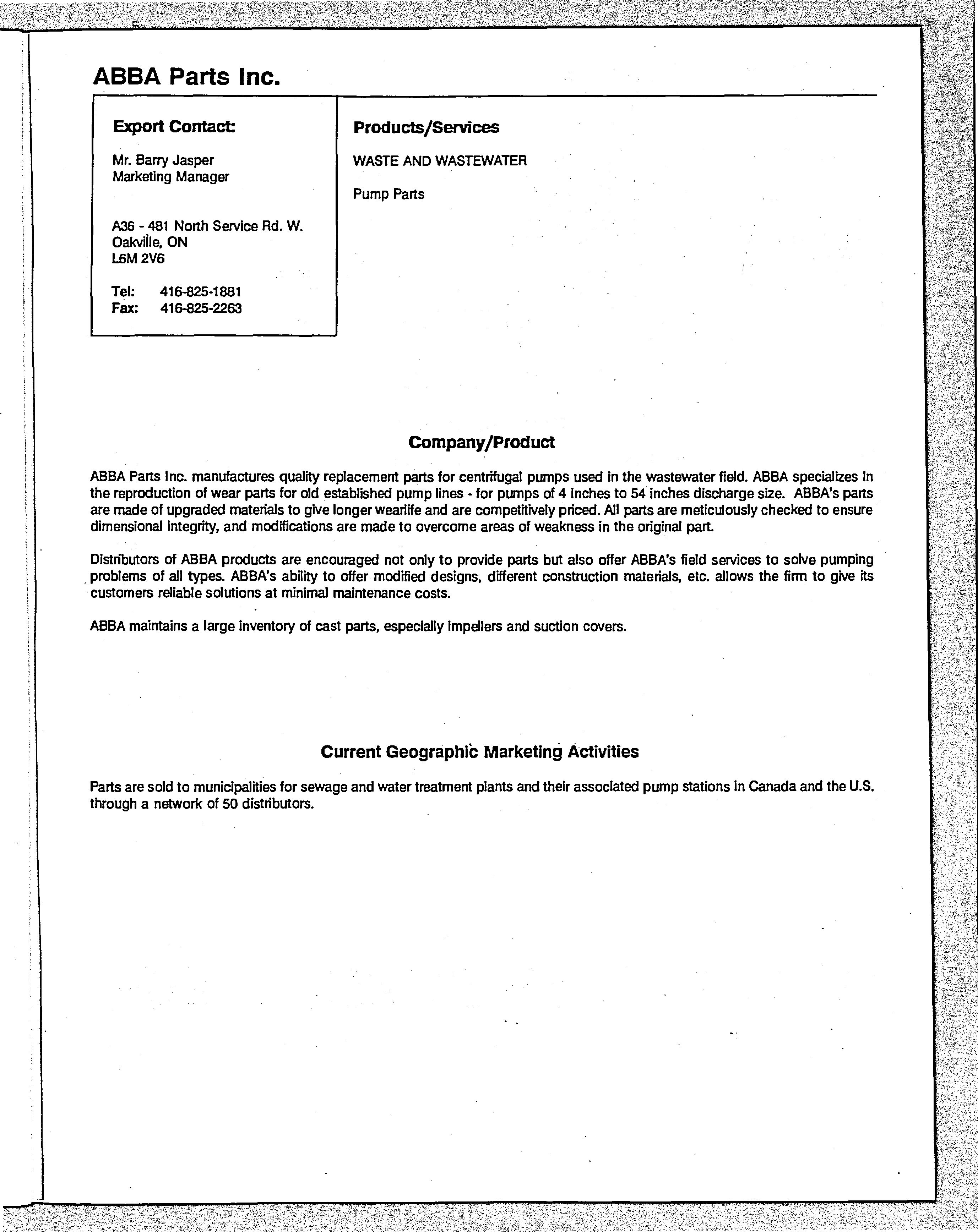 ABBA Parts Inc.

Export Contact:

Mr. Barry Jasper
Marketing Manager

A36 - 481 North Service Rd. W.
Oakville, ON
L6M 2V6

Tel: 416-825-1881
Fax: 416-825-2263

Products/Services

WASTE AND WASTEWATER

Pump Parts

Company/Product

ABBA Parts Inc. manufactures quality replacement parts for centrifugal pumps used in the wastewater field. ABBA specializes in the reproduction of wear parts for old established pump lines - for pumps of 4 inches to 54 inches discharge size. ABBA's parts are made of upgraded materials to give longer wearlife and are competitively priced. All parts are meticulously checked to ensure dimensional integrity, and modifications are made to overcome areas of weakness in the original part.

Distributors of ABBA products are encouraged not only to provide parts but also offer ABBA's field services to solve pumping problems of all types. ABBA's ability to offer modified designs, different construction materials, etc. allows the firm to give its customers reliable solutions at minimal maintenance costs.

ABBA maintains a large inventory of cast parts, especially impellers and suction covers.

Current Geographic Marketing Activities

Parts are sold to municipalities for sewage and water treatment plants and their associated pump stations in Canada and the U.S. through a network of 50 distributors.